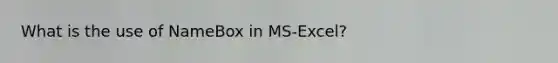 What is the use of NameBox in MS-Excel?